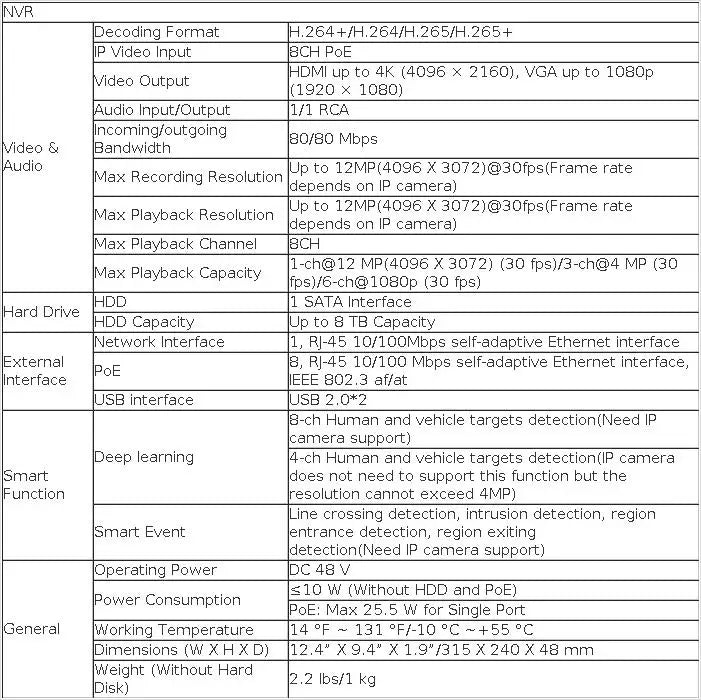 | NVR | | |
|---|---|---|
| Video & Audio | Decoding Format | H.264+/H.264/H.265/H.265+ |
| | IP Video Input | 8CH PoE |
| | Video Output | HDMI up to 4K (4096 × 2160), VGA up to 1080p (1920 × 1080) |
| | Audio Input/Output | 1/1 RCA |
| | Incoming/outgoing Bandwidth | 80/80 Mbps |
| | Max Recording Resolution | Up to 12MP(4096 X 3072)@30fps(Frame rate depends on IP camera) |
| | Max Playback Resolution | Up to 12MP(4096 X 3072)@30fps(Frame rate depends on IP camera) |
| | Max Playback Channel | 8CH |
| | Max Playback Capacity | 1-ch@12 MP(4096 X 3072) (30 fps)/3-ch@4 MP (30 fps)/6-ch@1080p (30 fps) |
| Hard Drive | HDD | 1 SATA Interface |
| | HDD Capacity | Up to 8 TB Capacity |
| External Interface | Network Interface | 1, RJ-45 10/100Mbps self-adaptive Ethernet interface |
| | PoE | 8, RJ-45 10/100 Mbps self-adaptive Ethernet interface, IEEE 802.3 af/at |
| | USB interface | USB 2.0*2 |
| Smart Function | Deep learning | 8-ch Human and vehicle targets detection(Need IP camera support) |
| | | 4-ch Human and vehicle targets detection(IP camera does not need to support this function but the resolution cannot exceed 4MP) |
| | Smart Event | Line crossing detection, intrusion detection, region entrance detection, region exiting detection(Need IP camera support) |
| General | Operating Power | DC 48 V |
| | Power Consumption | ≤10 W (Without HDD and PoE) |
| | | PoE: Max 25.5 W for Single Port |
| | Working Temperature | 14 °F ~ 131 °F/-10 °C ~+55 °C |
| | Dimensions (W X H X D) | 12.4" X 9.4" X 1.9"/315 X 240 X 48 mm |
| | Weight (Without Hard Disk) | 2.2 lbs/1 kg |